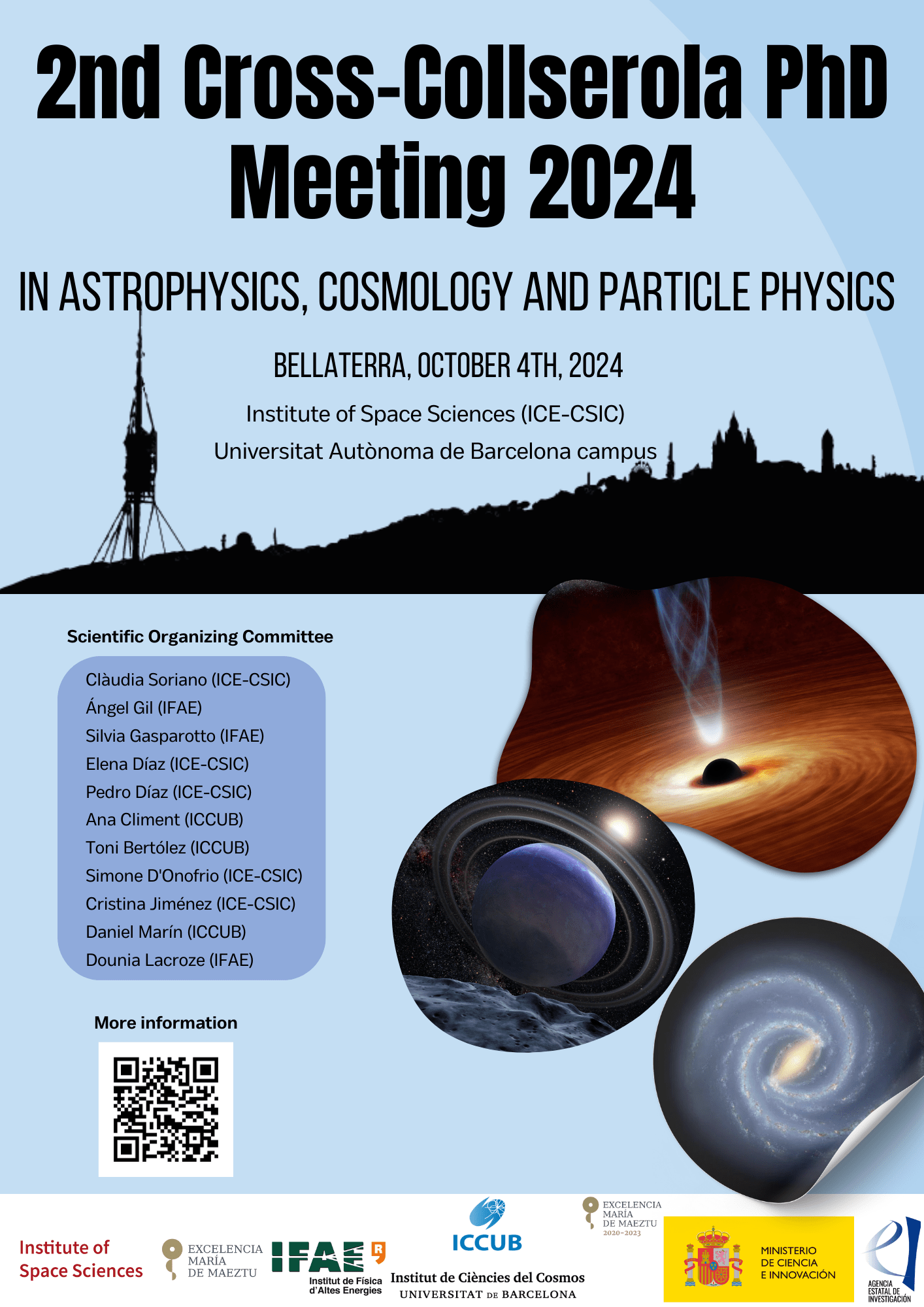 2nd Cross-Collserola PhD Meeting 2024

IN ASTROPHYSICS, COSMOLOGY AND PARTICLE PHYSICS

BELLATERRA, OCTOBER 4TH, 2024

Institute of Space Sciences (ICE-CSIC)

Universitat Autònoma de Barcelona campus

Scientific Organizing Committee

Clàudia Soriano (ICE-CSIC)
Ángel Gil (IFAE)
Silvia Gasparotto (IFAE)
Elena Díaz (ICE-CSIC)
Pedro Díaz (ICE-CSIC)
Ana Climent (ICCUB)
Toni Bertólez (ICCUB)
Simone D'Onofrio (ICE-CSIC)
Cristina Jiménez (ICE-CSIC)
Daniel Marín (ICCUB)
Dounia Lacroze (IFAE)

More information

Institute of Space Sciences

EXCELENCIA MARÍA DE MAEZTU

IFAE R Institut de Física d'Altes Energies

ICCUB Institut de Ciències del Cosmos UNIVERSITAT DE BARCELONA

EXCELENCIA MARÍA DE MAEZTU 2020-2023

MINISTERIO DE CIENCIA E INNOVACIÓN

AGENCIA ESTATAL DE INVESTIGACIÓN